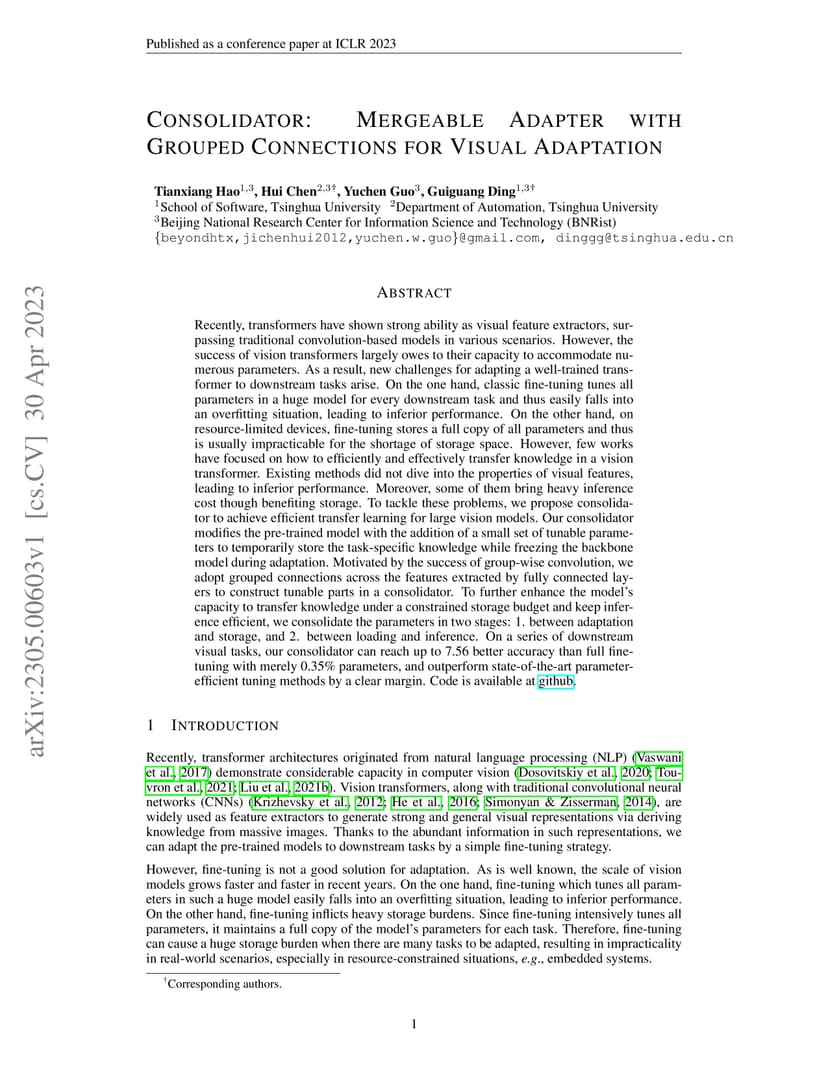 Published as a conference paper at ICLR 2023

CONSOLIDATOR: MERGEABLE ADAPTER WITH GROUPED CONNECTIONS FOR VISUAL ADAPTATION

Tianxiang Hao$^{1,3}$, Hui Chen$^{2,3\dagger}$, Yuchen Guo$^{3}$, Guiguang Ding$^{1,3\dagger}$
$^{1}$School of Software, Tsinghua University $^{2}$Department of Automation, Tsinghua University
$^{3}$Beijing National Research Center for Information Science and Technology (BNRist)
{beyondhtx,jichenhui2012,yuchen.w.guo}@gmail.com, dinggg@tsinghua.edu.cn

arXiv:2305.00603v1 [cs.CV] 30 Apr 2023

ABSTRACT

Recently, transformers have shown strong ability as visual feature extractors, surpassing traditional convolution-based models in various scenarios. However, the success of vision transformers largely owes to their capacity to accommodate numerous parameters. As a result, new challenges for adapting a well-trained transformer to downstream tasks arise. On the one hand, classic fine-tuning tunes all parameters in a huge model for every downstream task and thus easily falls into an overfitting situation, leading to inferior performance. On the other hand, on resource-limited devices, fine-tuning stores a full copy of all parameters and thus is usually impracticable for the shortage of storage space. However, few works have focused on how to efficiently and effectively transfer knowledge in a vision transformer. Existing methods did not dive into the properties of visual features, leading to inferior performance. Moreover, some of them bring heavy inference cost though benefiting storage. To tackle these problems, we propose consolidator to achieve efficient transfer learning for large vision models. Our consolidator modifies the pre-trained model with the addition of a small set of tunable parameters to temporarily store the task-specific knowledge while freezing the backbone model during adaptation. Motivated by the success of group-wise convolution, we adopt grouped connections across the features extracted by fully connected layers to construct tunable parts in a consolidator. To further enhance the model's capacity to transfer knowledge under a constrained storage budget and keep inference efficient, we consolidate the parameters in two stages: 1. between adaptation and storage, and 2. between loading and inference. On a series of downstream visual tasks, our consolidator can reach up to 7.56 better accuracy than full fine-tuning with merely 0.35% parameters, and outperform state-of-the-art parameter-efficient tuning methods by a clear margin. Code is available at github.

1 INTRODUCTION

Recently, transformer architectures originated from natural language processing (NLP) (Vaswani et al., 2017) demonstrate considerable capacity in computer vision (Dosovitskiy et al., 2020; Touvron et al., 2021; Liu et al., 2021b). Vision transformers, along with traditional convolutional neural networks (CNNs) (Krizhevsky et al., 2012; He et al., 2016; Simonyan & Zisserman, 2014), are widely used as feature extractors to generate strong and general visual representations via deriving knowledge from massive images. Thanks to the abundant information in such representations, we can adapt the pre-trained models to downstream tasks by a simple fine-tuning strategy.

However, fine-tuning is not a good solution for adaptation. As is well known, the scale of vision models grows faster and faster in recent years. On the one hand, fine-tuning which tunes all parameters in such a huge model easily falls into an overfitting situation, leading to inferior performance. On the other hand, fine-tuning inflicts heavy storage burdens. Since fine-tuning intensively tunes all parameters, it maintains a full copy of the model's parameters for each task. Therefore, fine-tuning can cause a huge storage burden when there are many tasks to be adapted, resulting in impracticality in real-world scenarios, especially in resource-constrained situations, e.g., embedded systems.

$^{\dagger}$Corresponding authors.

1